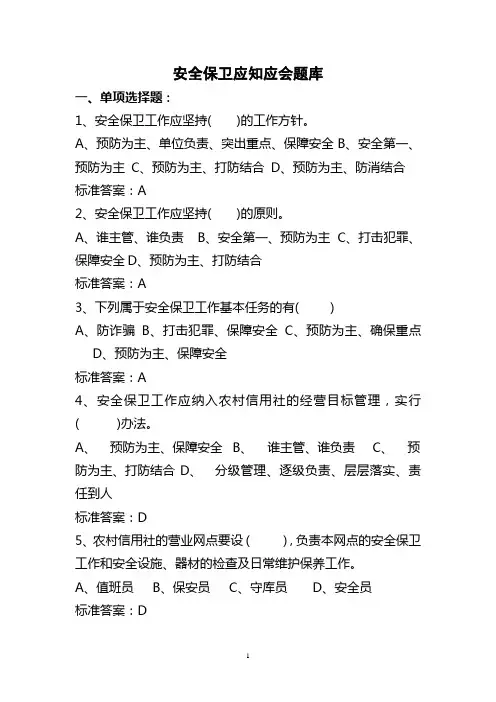 安全保卫应知应会题库

一、单项选择题：

1、安全保卫工作应坚持(　　)的工作方针。

A、预防为主、单位负责、突出重点、保障安全 B、安全第一、预防为主 C、预防为主、打防结合 D、预防为主、防消结合

标准答案：A

2、安全保卫工作应坚持(　　)的原则。

A、谁主管、谁负责　B、安全第一、预防为主 C、打击犯罪、保障安全 D、预防为主、打防结合

标准答案：A

3、下列属于安全保卫工作基本任务的有(　　)

A、防诈骗 B、打击犯罪、保障安全 C、预防为主、确保重点　D、预防为主、保障安全

标准答案：A

4、安全保卫工作应纳入农村信用社的经营目标管理，实行(　　)办法。

A、　预防为主、保障安全 B、　谁主管、谁负责　C、　预防为主、打防结合 D、　分级管理、逐级负责、层层落实、责任到人

标准答案：D

5、农村信用社的营业网点要设(　　)，负责本网点的安全保卫工作和安全设施、器材的检查及日常维护保养工作。

A、值班员　B、保安员　C、守库员　D、安全员

标准答案：D

1